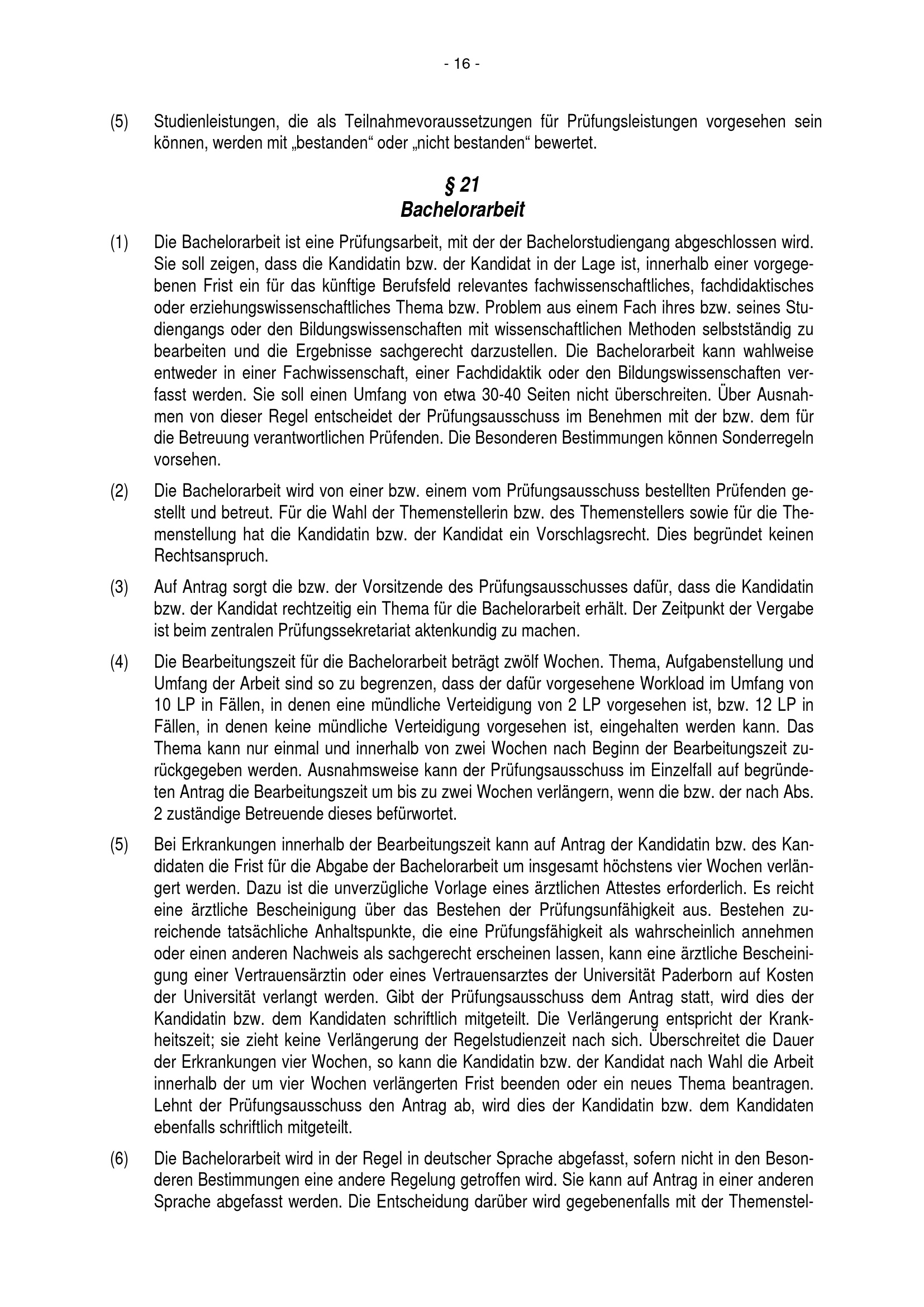 - 16 -

(5) Studienleistungen, die als Teilnahmevoraussetzungen für Prüfungsleistungen vorgesehen sein können, werden mit „bestanden“ oder „nicht bestanden“ bewertet.

§ 21
Bachelorarbeit

(1) Die Bachelorarbeit ist eine Prüfungsarbeit, mit der der Bachelorstudiengang abgeschlossen wird. Sie soll zeigen, dass die Kandidatin bzw. der Kandidat in der Lage ist, innerhalb einer vorgegebenen Frist ein für das künftige Berufsfeld relevantes fachwissenschaftliches, fachdidaktisches oder erziehungswissenschaftliches Thema bzw. Problem aus einem Fach ihres bzw. seines Studiengangs oder den Bildungswissenschaften mit wissenschaftlichen Methoden selbstständig zu bearbeiten und die Ergebnisse sachgerecht darzustellen. Die Bachelorarbeit kann wahlweise entweder in einer Fachwissenschaft, einer Fachdidaktik oder den Bildungswissenschaften verfasst werden. Sie soll einen Umfang von etwa 30-40 Seiten nicht überschreiten. Über Ausnahmen von dieser Regel entscheidet der Prüfungsausschuss im Benehmen mit der bzw. dem für die Betreuung verantwortlichen Prüfenden. Die Besonderen Bestimmungen können Sonderregeln vorsehen.

(2) Die Bachelorarbeit wird von einer bzw. einem vom Prüfungsausschuss bestellten Prüfenden gestellt und betreut. Für die Wahl der Themenstellerin bzw. des Themenstellers sowie für die Themenstellung hat die Kandidatin bzw. der Kandidat ein Vorschlagsrecht. Dies begründet keinen Rechtsanspruch.

(3) Auf Antrag sorgt die bzw. der Vorsitzende des Prüfungsausschusses dafür, dass die Kandidatin bzw. der Kandidat rechtzeitig ein Thema für die Bachelorarbeit erhält. Der Zeitpunkt der Vergabe ist beim zentralen Prüfungssekretariat aktenkundig zu machen.

(4) Die Bearbeitungszeit für die Bachelorarbeit beträgt zwölf Wochen. Thema, Aufgabenstellung und Umfang der Arbeit sind so zu begrenzen, dass der dafür vorgesehene Workload im Umfang von 10 LP in Fällen, in denen eine mündliche Verteidigung von 2 LP vorgesehen ist, bzw. 12 LP in Fällen, in denen keine mündliche Verteidigung vorgesehen ist, eingehalten werden kann. Das Thema kann nur einmal und innerhalb von zwei Wochen nach Beginn der Bearbeitungszeit zurückgegeben werden. Ausnahmsweise kann der Prüfungsausschuss im Einzelfall auf begründeten Antrag die Bearbeitungszeit um bis zu zwei Wochen verlängern, wenn die bzw. der nach Abs. 2 zuständige Betreuende dieses befürwortet.

(5) Bei Erkrankungen innerhalb der Bearbeitungszeit kann auf Antrag der Kandidatin bzw. des Kandidaten die Frist für die Abgabe der Bachelorarbeit um insgesamt höchstens vier Wochen verlängert werden. Dazu ist die unverzügliche Vorlage eines ärztlichen Attestes erforderlich. Es reicht eine ärztliche Bescheinigung über das Bestehen der Prüfungsunfähigkeit aus. Bestehen zureichende tatsächliche Anhaltspunkte, die eine Prüfungsfähigkeit als wahrscheinlich annehmen oder einen anderen Nachweis als sachgerecht erscheinen lassen, kann eine ärztliche Bescheinigung einer Vertrauensärztin oder eines Vertrauensarztes der Universität Paderborn auf Kosten der Universität verlangt werden. Gibt der Prüfungsausschuss dem Antrag statt, wird dies der Kandidatin bzw. dem Kandidaten schriftlich mitgeteilt. Die Verlängerung entspricht der Krankheitszeit; sie zieht keine Verlängerung der Regelstudienzeit nach sich. Überschreitet die Dauer der Erkrankungen vier Wochen, so kann die Kandidatin bzw. der Kandidat nach Wahl die Arbeit innerhalb der um vier Wochen verlängerten Frist beenden oder ein neues Thema beantragen. Lehnt der Prüfungsausschuss den Antrag ab, wird dies der Kandidatin bzw. dem Kandidaten ebenfalls schriftlich mitgeteilt.

(6) Die Bachelorarbeit wird in der Regel in deutscher Sprache abgefasst, sofern nicht in den Besonderen Bestimmungen eine andere Regelung getroffen wird. Sie kann auf Antrag in einer anderen Sprache abgefasst werden. Die Entscheidung darüber wird gegebenenfalls mit der Themenstel-